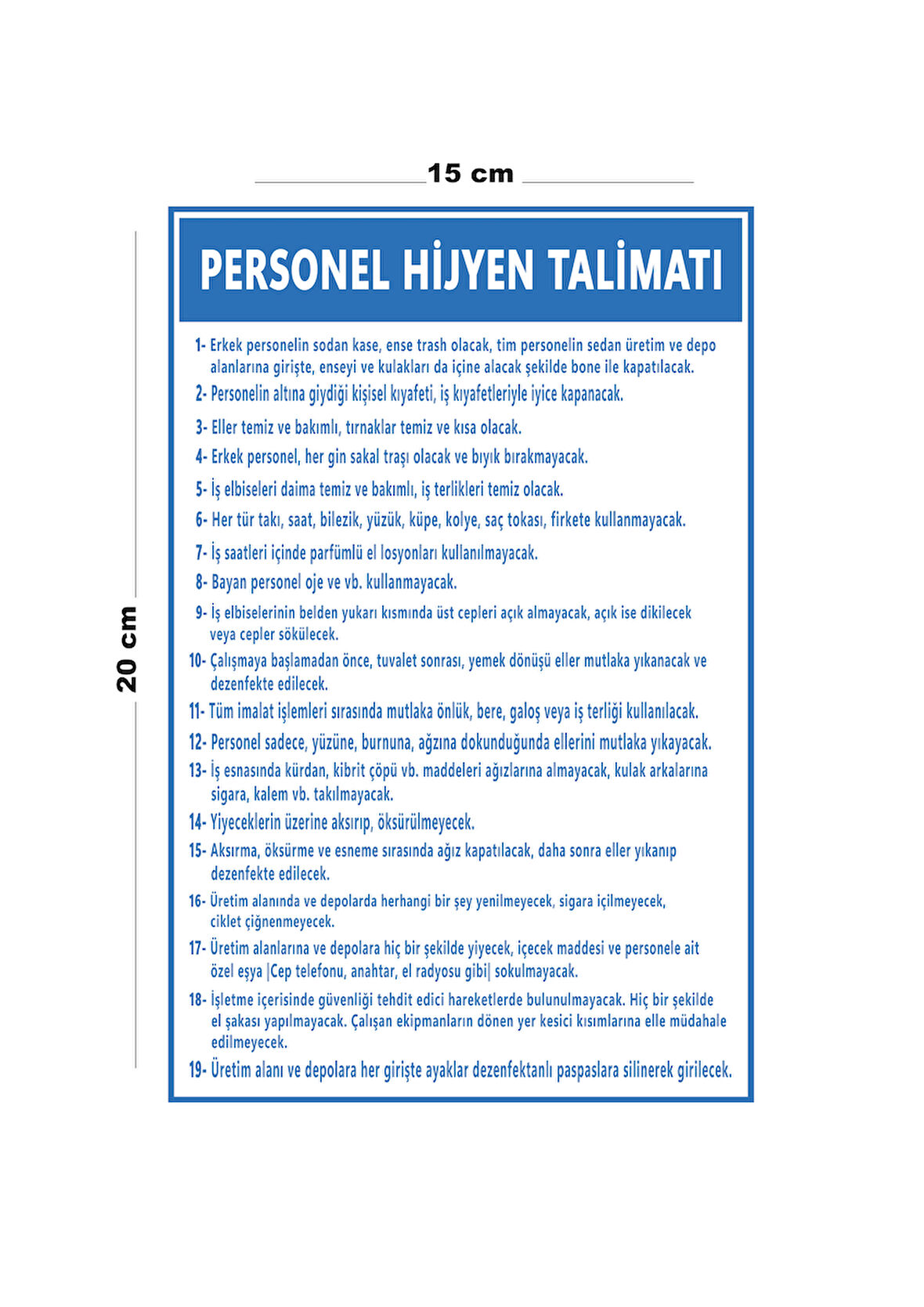 15 cm

20 cm

PERSONEL HİJYEN TALİMATI

1- Erkek personelin sodan kase, ense trash olacak, tim personelin sedan üretim ve depo alanlarına girişte, enseyi ve kulakları da içine alacak şekilde bone ile kapatılacak.

2- Personelin altına giydiği kişisel kıyafeti, iş kıyafetleriyle iyice kapanacak.

3- Eller temiz ve bakımlı, tırnaklar temiz ve kısa olacak.

4- Erkek personel, her gin sakal traşı olacak ve bıyık bırakmayacak.

5- İş elbiseleri daima temiz ve bakımlı, iş terlikleri temiz olacak.

6- Her tür takı, saat, bilezik, yüzük, küpe, kolye, saç tokası, firkete kullanmayacak.

7- İş saatleri içinde parfümlü el losyonları kullanılmayacak.

8- Bayan personel oje ve vb. kullanmayacak.

9- İş elbiselerinin belden yukarı kısmında üst cepleri açık almayacak, açık ise dikilecek veya cepler sökülecek.

10- Çalışmaya başlamadan önce, tuvalet sonrası, yemek dönüşü eller mutlaka yıkanacak ve dezenfekte edilecek.

11- Tüm imalat işlemleri sırasında mutlaka önlük, bere, galoş veya iş terliği kullanılacak.

12- Personel sadece, yüzüne, burnuna, ağzına dokunduğunda ellerini mutlaka yıkayacak.

13- İş esnasında kürdan, kibrit çöpü vb. maddeleri ağızlarına almayacak, kulak arkalarına sigara, kalem vb. takılmayacak.

14- Yiyeceklerin üzerine aksırıp, öksürülmeyecek.

15- Aksırma, öksürme ve esneme sırasında ağız kapatılacak, daha sonra eller yıkanıp dezenfekte edilecek.

16- Üretim alanında ve depolarda herhangi bir şey yenilmeyecek, sigara içilmeyecek, ciklet çiğnenmeyecek.

17- Üretim alanlarına ve depolara hiç bir şekilde yiyecek, içecek maddesi ve personele ait özel eşya |Cep telefonu, anahtar, el radyosu gibi| sokulmayacak.

18- İşletme içerisinde güvenliği tehdit edici hareketlerde bulunulmayacak. Hiç bir şekilde el şakası yapılmayacak. Çalışan ekipmanların dönen yer kesici kısımlarına elle müdahale edilmeyecek.

19- Üretim alanı ve depolara her girişte ayaklar dezenfektanlı paspaslara silinerek girilecek.